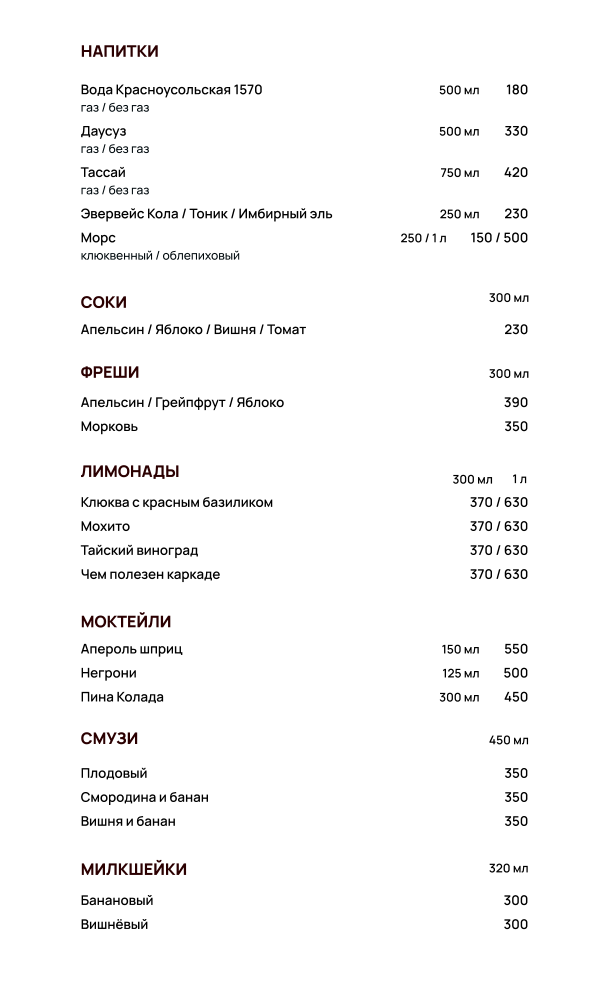 НАПИТКИ

Вода Красноусольская 1570 500 мл 180
газ / без газ

Даусуз 500 мл 330
газ / без газ

Тассай 750 мл 420
газ / без газ

Эвервейс Кола / Тоник / Имбирный эль 250 мл 230

Морс 250 / 1 л 150 / 500
клюквенный / облепиховый

СОКИ 300 мл

Апельсин / Яблоко / Вишня / Томат 230

ФРЕШИ 300 мл

Апельсин / Грейпфрут / Яблоко 390

Морковь 350

ЛИМОНАДЫ 300 мл 1 л

Клюква с красным базиликом 370 / 630

Мохито 370 / 630

Тайский виноград 370 / 630

Чем полезен каркаде 370 / 630

МОКТЕЙЛИ

Апероль шприц 150 мл 550

Негрони 125 мл 500

Пина Колада 300 мл 450

СМУЗИ 450 мл

Плодовый 350

Смородина и банан 350

Вишня и банан 350

МИЛКШЕЙКИ 320 мл

Банановый 300

Вишнёвый 300